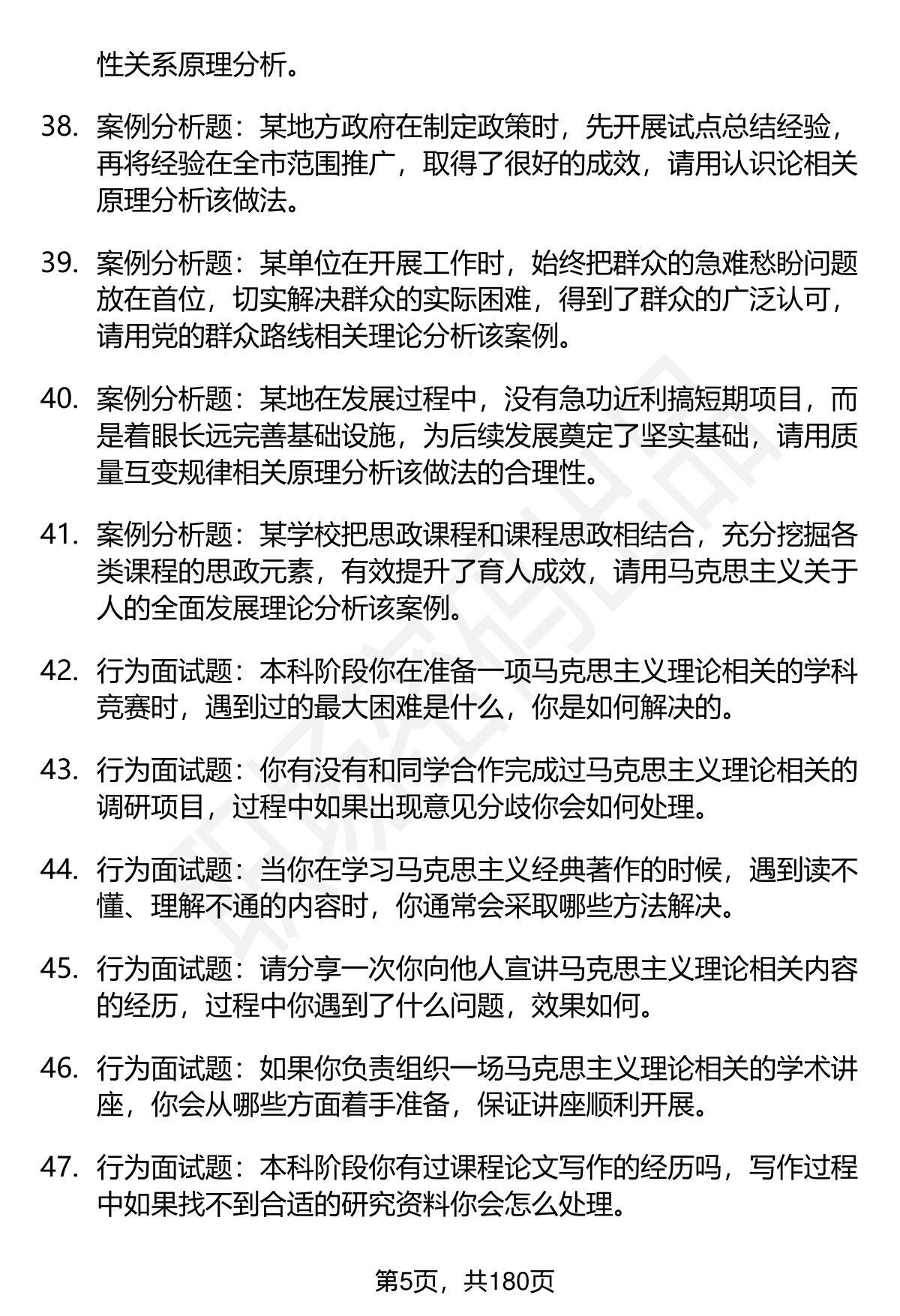 性关系原理分析。

38. 案例分析题：某地方政府在制定政策时，先开展试点总结经验，再将经验在全市范围推广，取得了很好的成效，请用认识论相关原理分析该做法。

39. 案例分析题：某单位在开展工作时，始终把群众的急难愁盼问题放在首位，切实解决群众的实际困难，得到了群众的广泛认可，请用党的群众路线相关理论分析该案例。

40. 案例分析题：某地在发展过程中，没有急功近利搞短期项目，而是着眼长远完善基础设施，为后续发展奠定了坚实基础，请用质量互变规律相关原理分析该做法的合理性。

41. 案例分析题：某学校把思政课程和课程思政相结合，充分挖掘各类课程的思政元素，有效提升了育人成效，请用马克思主义关于人的全面发展理论分析该案例。

42. 行为面试题：本科阶段你在准备一项马克思主义理论相关的学科竞赛时，遇到过的最大困难是什么，你是如何解决的。

43. 行为面试题：你有没有和同学合作完成过马克思主义理论相关的调研项目，过程中如果出现意见分歧你会如何处理。

44. 行为面试题：当你在学习马克思主义经典著作的时候，遇到读不懂、理解不通的内容时，你通常会采取哪些方法解决。

45. 行为面试题：请分享一次你向他人宣讲马克思主义理论相关内容的经历，过程中你遇到了什么问题，效果如何。

46. 行为面试题：如果你负责组织一场马克思主义理论相关的学术讲座，你会从哪些方面着手准备，保证讲座顺利开展。

47. 行为面试题：本科阶段你有过课程论文写作的经历吗，写作过程中如果找不到合适的研究资料你会怎么处理。

第5页，共180页